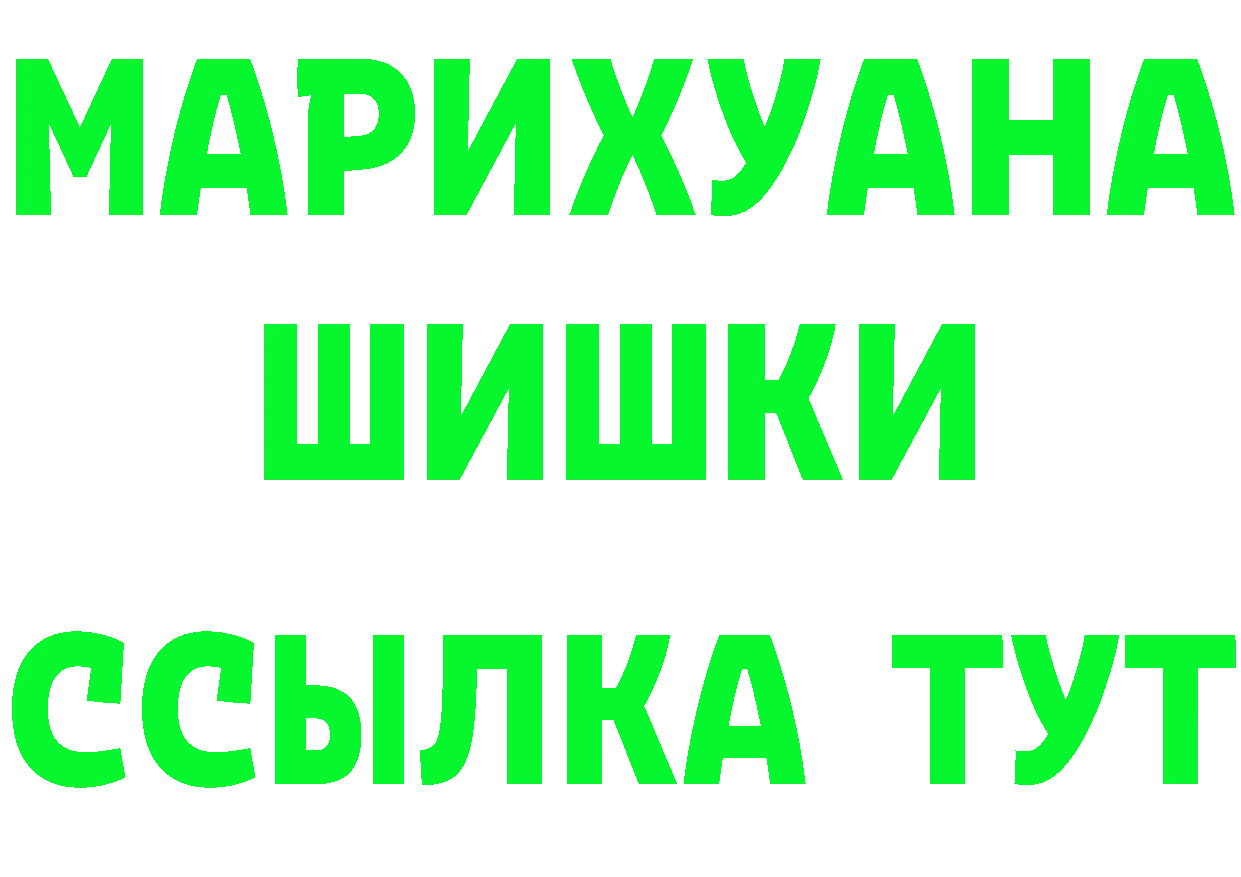 МАРИХУАНА
ШИШКИ
ССЫЛКА ТУТ